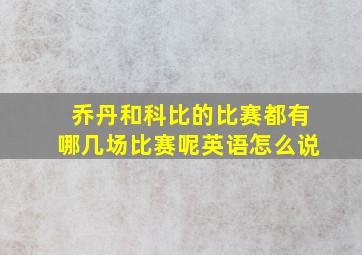 乔丹和科比的比赛都有哪几场比赛呢英语怎么说